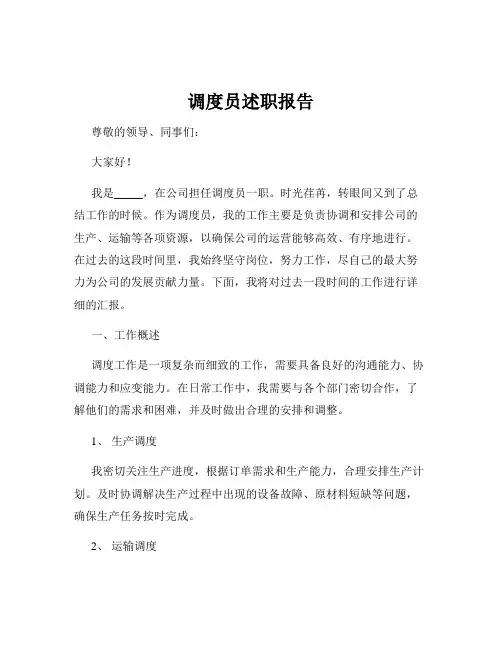 调度员述职报告

尊敬的领导、同事们：

大家好！

我是_____，在公司担任调度员一职。时光荏苒，转眼间又到了总结工作的时候。作为调度员，我的工作主要是负责协调和安排公司的生产、运输等各项资源，以确保公司的运营能够高效、有序地进行。在过去的这段时间里，我始终坚守岗位，努力工作，尽自己的最大努力为公司的发展贡献力量。下面，我将对过去一段时间的工作进行详细的汇报。

一、工作概述

调度工作是一项复杂而细致的工作，需要具备良好的沟通能力、协调能力和应变能力。在日常工作中，我需要与各个部门密切合作，了解他们的需求和困难，并及时做出合理的安排和调整。

1、 生产调度

我密切关注生产进度，根据订单需求和生产能力，合理安排生产计划。及时协调解决生产过程中出现的设备故障、原材料短缺等问题，确保生产任务按时完成。

2、 运输调度